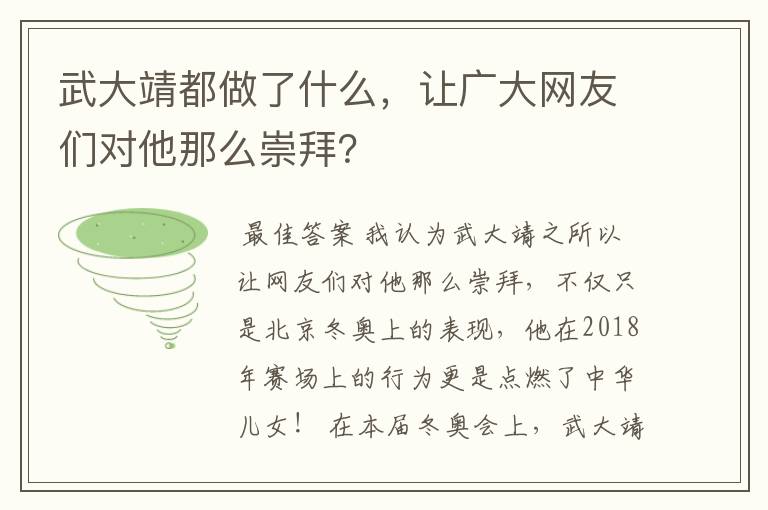 武大靖都做了什么，让广大网友们对他那么崇拜？

最佳答案 我认为武大靖之所以让网友们对他那么崇拜，不仅只是北京冬奥上的表现，他在2018年赛场上的行为更是点燃了中华儿女！ 在本届冬奥会上，武大靖